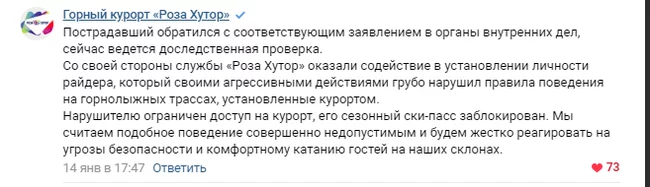 Горный курорт «Роза Хутор»

Пострадавший обратился с соответствующим заявлением в органы внутренних дел, сейчас ведется доследственная проверка.
Со своей стороны службы «Роза Хутор» оказали содействие в установлении личности райдера, который своими агрессивными действиями грубо нарушил правила поведения на горнолыжных трассах, установленные курортом.
Нарушителю ограничен доступ на курорт, его сезонный ски-пасс заблокирован. Мы считаем подобное поведение совершенно недопустимым и будем жестко реагировать на угрозы безопасности и комфортному катанию гостей на наших склонах.

14 янв в 17:47 Ответить

73